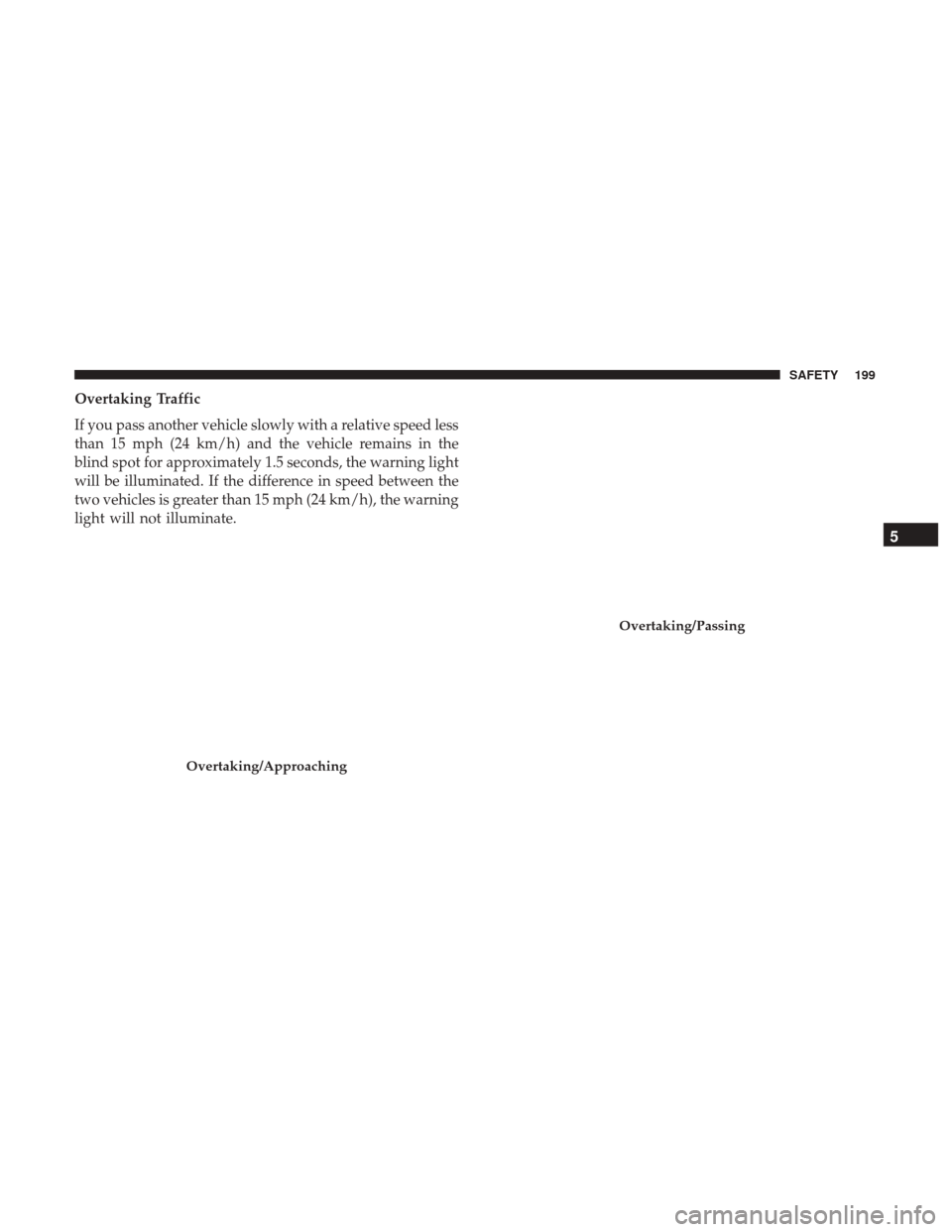 SAFETY 199

Overtaking Traffic

If you pass another vehicle slowly with a relative speed less than 15 mph (24 km/h) and the vehicle remains in the blind spot for approximately 1.5 seconds, the warning light will be illuminated. If the difference in speed between the two vehicles is greater than 15 mph (24 km/h), the warning light will not illuminate.

Overtaking/Approaching

Overtaking/Passing

5

carmanualsonline.info